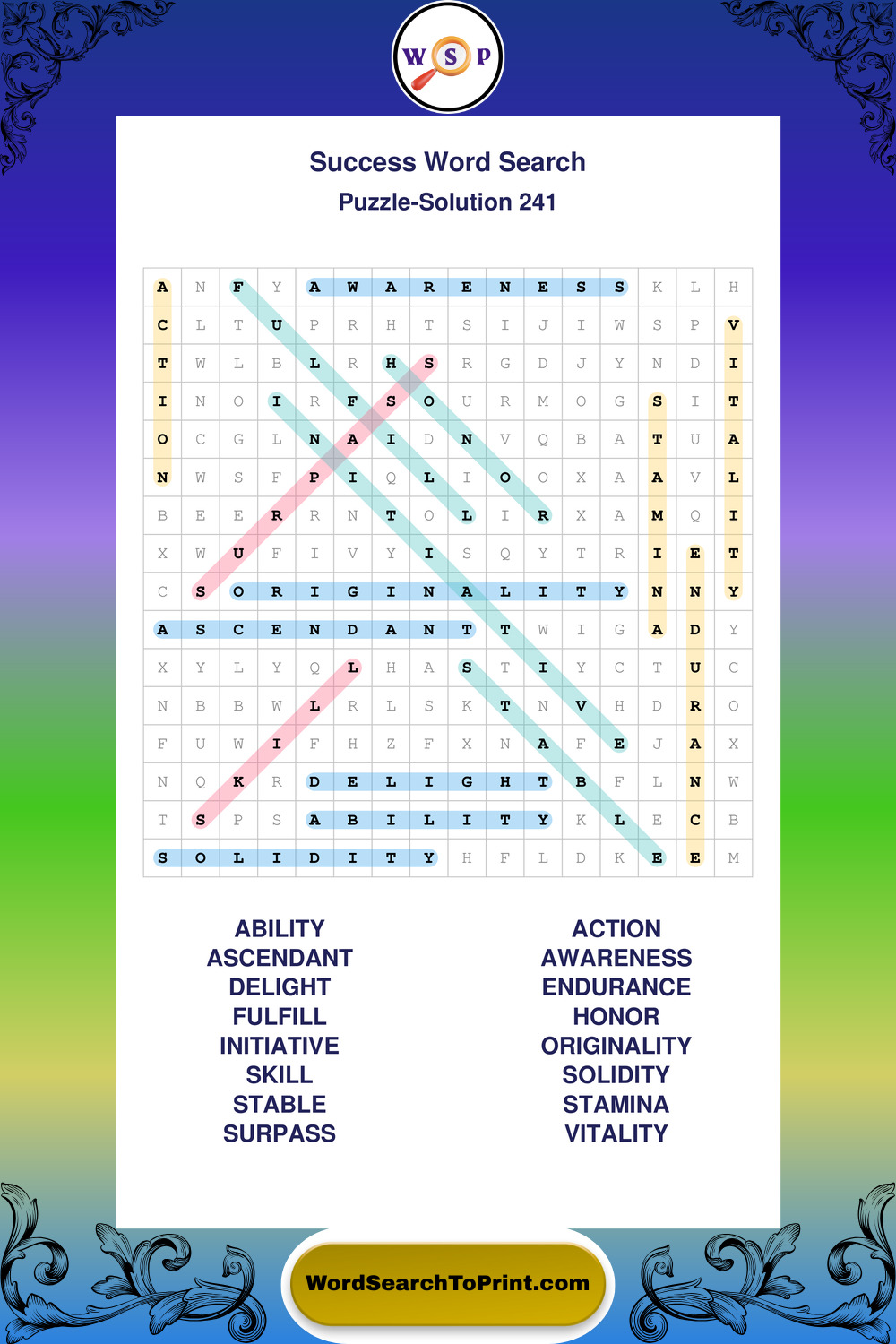 W S P

Success Word Search
Puzzle-Solution 241

| A | N | F | Y | A | W | A | R | E | N | E | S | S | K | L | H |
|---|---|---|---|---|---|---|---|---|---|---|---|---|---|---|---|
| C | L | T | U | P | R | H | T | S | I | J | I | W | S | P | V |
| T | W | L | B | L | R | H | S | R | G | D | J | Y | N | D | I |
| I | N | O | I | R | F | S | O | U | R | M | O | G | S | I | T |
| O | C | G | L | N | A | I | D | N | V | Q | B | A | T | U | A |
| N | W | S | F | P | I | Q | L | I | O | O | X | A | A | V | L |
| B | E | E | R | R | N | T | O | L | I | R | X | A | M | Q | I |
| X | W | U | F | I | V | Y | I | S | Q | Y | T | R | I | E | T |
| C | S | O | R | I | G | I | N | A | L | I | T | Y | N | N | Y |
| A | S | C | E | N | D | A | N | T | T | W | I | G | A | D | Y |
| X | Y | L | Y | Q | L | H | A | S | T | I | Y | C | T | U | C |
| N | B | B | W | L | R | L | S | K | T | N | V | H | D | R | O |
| F | U | W | I | F | H | Z | F | X | N | A | F | E | J | A | X |
| N | Q | K | R | D | E | L | I | G | H | T | B | F | L | N | W |
| T | S | P | S | A | B | I | L | I | T | Y | K | L | E | C | B |
| S | O | L | I | D | I | T | Y | H | F | L | D | K | E | E | M |

ABILITY
ASCENDANT
DELIGHT
FULFILL
INITIATIVE
SKILL
STABLE
SURPASS

ACTION
AWARENESS
ENDURANCE
HONOR
ORIGINALITY
SOLIDITY
STAMINA
VITALITY

WordSearchToPrint.com